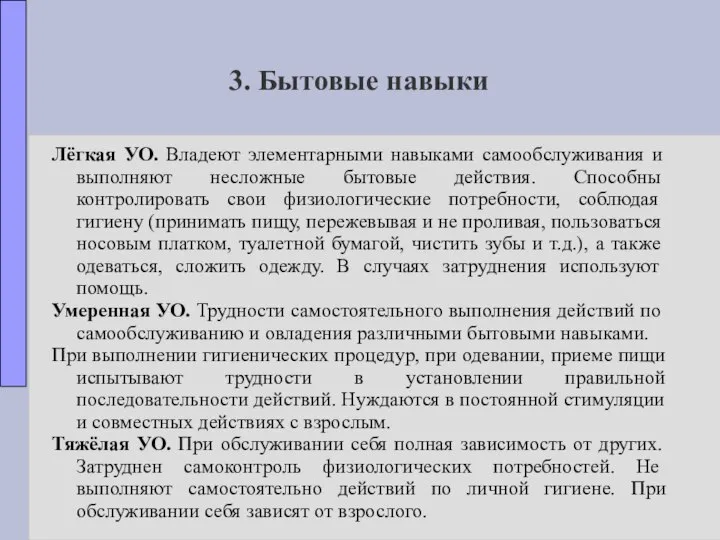 3. Бытовые навыки

Лёгкая УО. Владеют элементарными навыками самообслуживания и выполняют несложные бытовые действия. Способны контролировать свои физиологические потребности, соблюдая гигиену (принимать пищу, пережевывая и не проливая, пользоваться носовым платком, туалетной бумагой, чистить зубы и т.д.), а также одеваться, сложить одежду. В случаях затруднения используют помощь.

Умеренная УО. Трудности самостоятельного выполнения действий по самообслуживанию и овладения различными бытовыми навыками.

При выполнении гигиенических процедур, при одевании, приеме пищи испытывают трудности в установлении правильной последовательности действий. Нуждаются в постоянной стимуляции и совместных действиях с взрослым.

Тяжёлая УО. При обслуживании себя полная зависимость от других. Затруднен самоконтроль физиологических потребностей. Не выполняют самостоятельно действий по личной гигиене. При обслуживании себя зависят от взрослого.